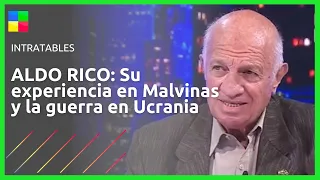 INTRATABLES

ALDO RICO: Su experiencia en Malvinas y la guerra en Ucrania